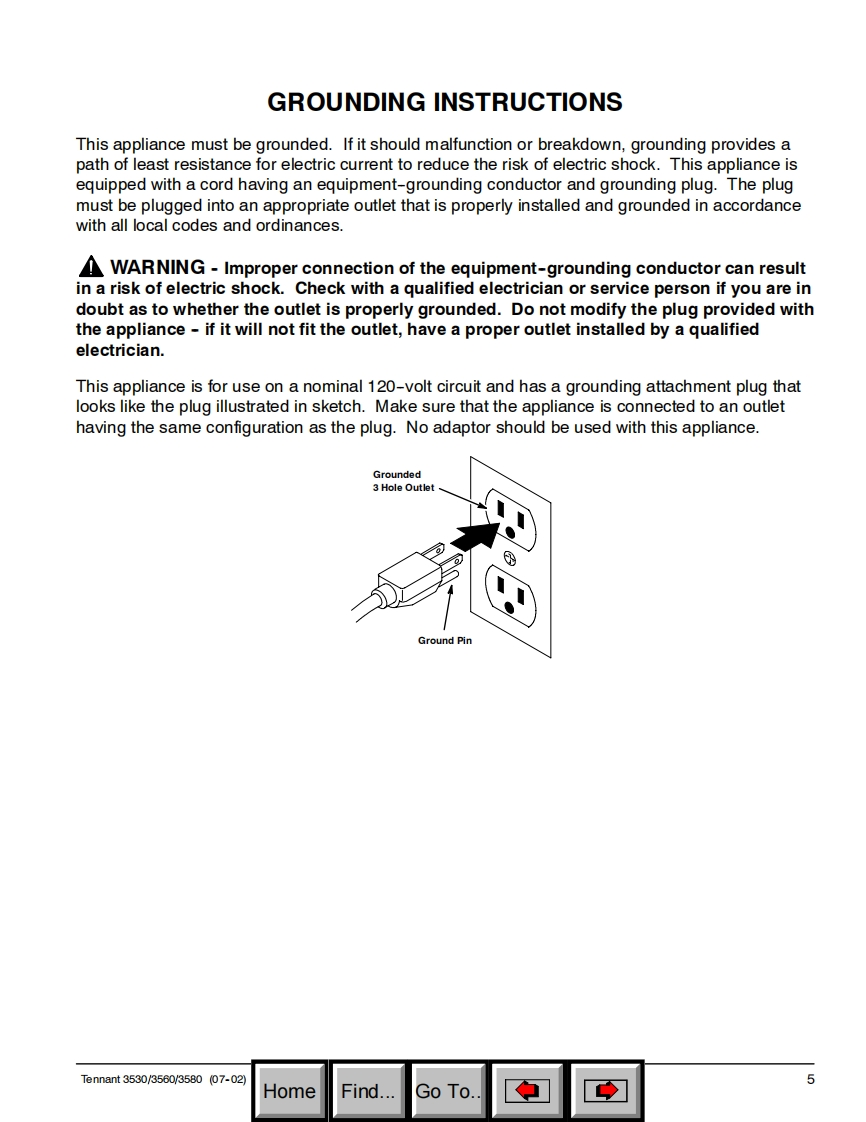 GROUNDING INSTRUCTIONS

This appliance must be grounded. If it should malfunction or breakdown, grounding provides a path of least resistance for electric current to reduce the risk of electric shock. This appliance is equipped with a cord having an equipment-grounding conductor and grounding plug. The plug must be plugged into an appropriate outlet that is properly installed and grounded in accordance with all local codes and ordinances.

WARNING - Improper connection of the equipment-grounding conductor can result in a risk of electric shock. Check with a qualified electrician or service person if you are in doubt as to whether the outlet is properly grounded. Do not modify the plug provided with the appliance - if it will not fit the outlet, have a proper outlet installed by a qualified electrician.

This appliance is for use on a nominal 120-volt circuit and has a grounding attachment plug that looks like the plug illustrated in sketch. Make sure that the appliance is connected to an outlet having the same configuration as the plug. No adaptor should be used with this appliance.

Grounded 3 Hole Outlet

Ground Pin

Tennant 3530/3560/3580 (07-02)

Home Find... Go To..

5